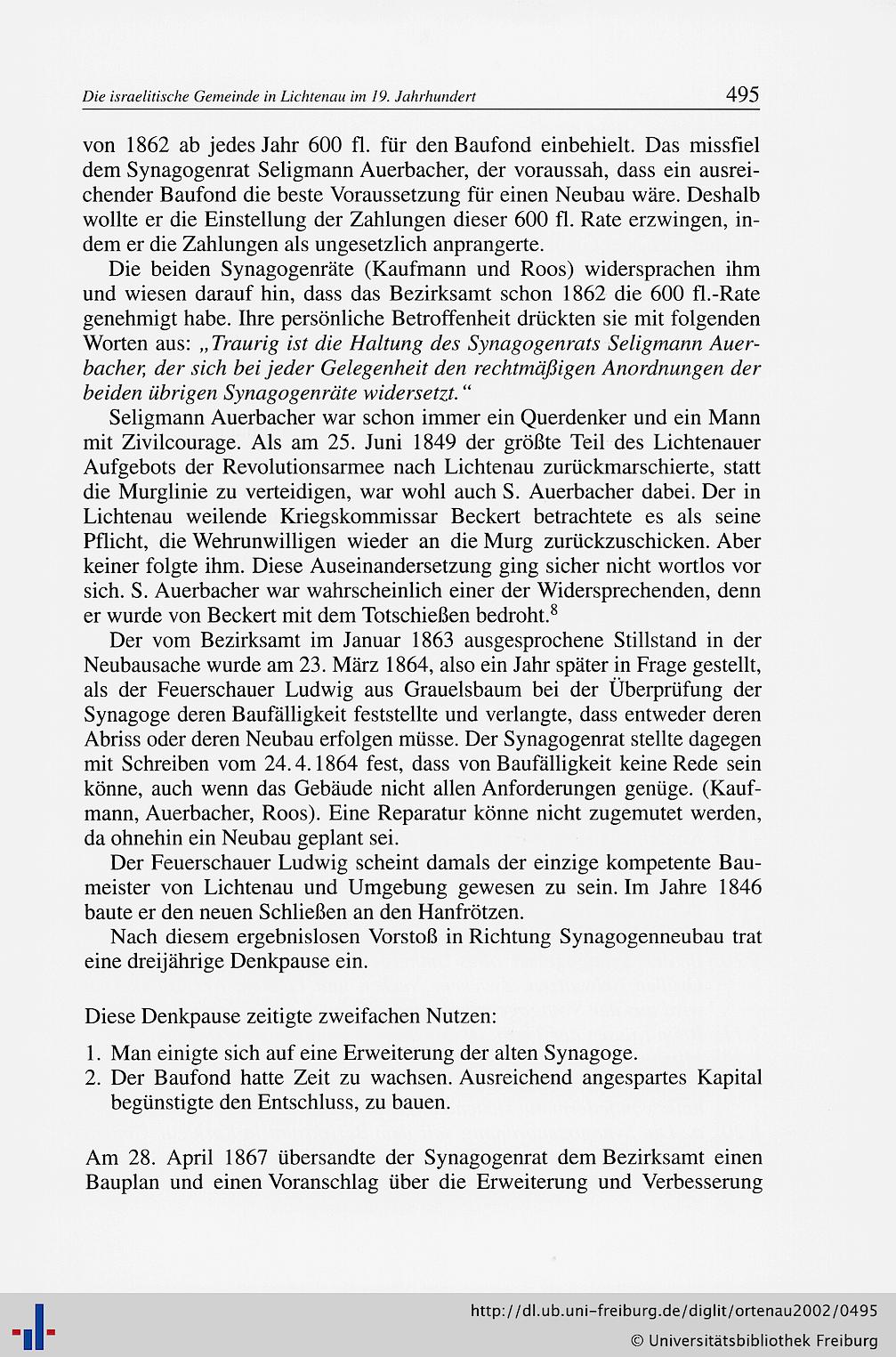 Die israelitische Gemeinde in Lichtenau im 19. Jahrhundert 495

von 1862 ab jedes Jahr 600 fl. für den Baufond einbehielt. Das missfiel dem Synagogenrat Seligmann Auerbacher, der voraussah, dass ein ausreichender Baufond die beste Voraussetzung für einen Neubau wäre. Deshalb wollte er die Einstellung der Zahlungen dieser 600 fl. Rate erzwingen, indem er die Zahlungen als ungesetzlich anprangerte.

Die beiden Synagogenräte (Kaufmann und Roos) widersprachen ihm und wiesen darauf hin, dass das Bezirksamt schon 1862 die 600 fl.-Rate genehmigt habe. Ihre persönliche Betroffenheit drückten sie mit folgenden Worten aus: „Traurig ist die Haltung des Synagogenrats Seligmann Auerbacher, der sich bei jeder Gelegenheit den rechtmäßigen Anordnungen der beiden übrigen Synagogenräte widersetzt."

Seligmann Auerbacher war schon immer ein Querdenker und ein Mann mit Zivilcourage. Als am 25. Juni 1849 der größte Teil des Lichtenauer Aufgebots der Revolutionsarmee nach Lichtenau zurückmarschierte, statt die Murglinie zu verteidigen, war wohl auch S. Auerbacher dabei. Der in Lichtenau weilende Kriegskommissar Beckert betrachtete es als seine Pflicht, die Wehrunwilligen wieder an die Murg zurückzuschicken. Aber keiner folgte ihm. Diese Auseinandersetzung ging sicher nicht wortlos vor sich. S. Auerbacher war wahrscheinlich einer der Widersprechenden, denn er wurde von Beckert mit dem Totschießen bedroht.$^8$

Der vom Bezirksamt im Januar 1863 ausgesprochene Stillstand in der Neubausache wurde am 23. März 1864, also ein Jahr später in Frage gestellt, als der Feuerschauer Ludwig aus Grauelsbaum bei der Überprüfung der Synagoge deren Baufälligkeit feststellte und verlangte, dass entweder deren Abriss oder deren Neubau erfolgen müsse. Der Synagogenrat stellte dagegen mit Schreiben vom 24. 4. 1864 fest, dass von Baufälligkeit keine Rede sein könne, auch wenn das Gebäude nicht allen Anforderungen genüge. (Kaufmann, Auerbacher, Roos). Eine Reparatur könne nicht zugemutet werden, da ohnehin ein Neubau geplant sei.

Der Feuerschauer Ludwig scheint damals der einzige kompetente Baumeister von Lichtenau und Umgebung gewesen zu sein. Im Jahre 1846 baute er den neuen Schließen an den Hanfrötzen.

Nach diesem ergebnislosen Vorstoß in Richtung Synagogenneubau trat eine dreijährige Denkpause ein.

Diese Denkpause zeitigte zweifachen Nutzen:

1. Man einigte sich auf eine Erweiterung der alten Synagoge.
2. Der Baufond hatte Zeit zu wachsen. Ausreichend angespartes Kapital begünstigte den Entschluss, zu bauen.

Am 28. April 1867 übersandte der Synagogenrat dem Bezirksamt einen Bauplan und einen Voranschlag über die Erweiterung und Verbesserung

http://dl.ub.uni-freiburg.de/diglit/ortenau2002/0495
© Universitätsbibliothek Freiburg